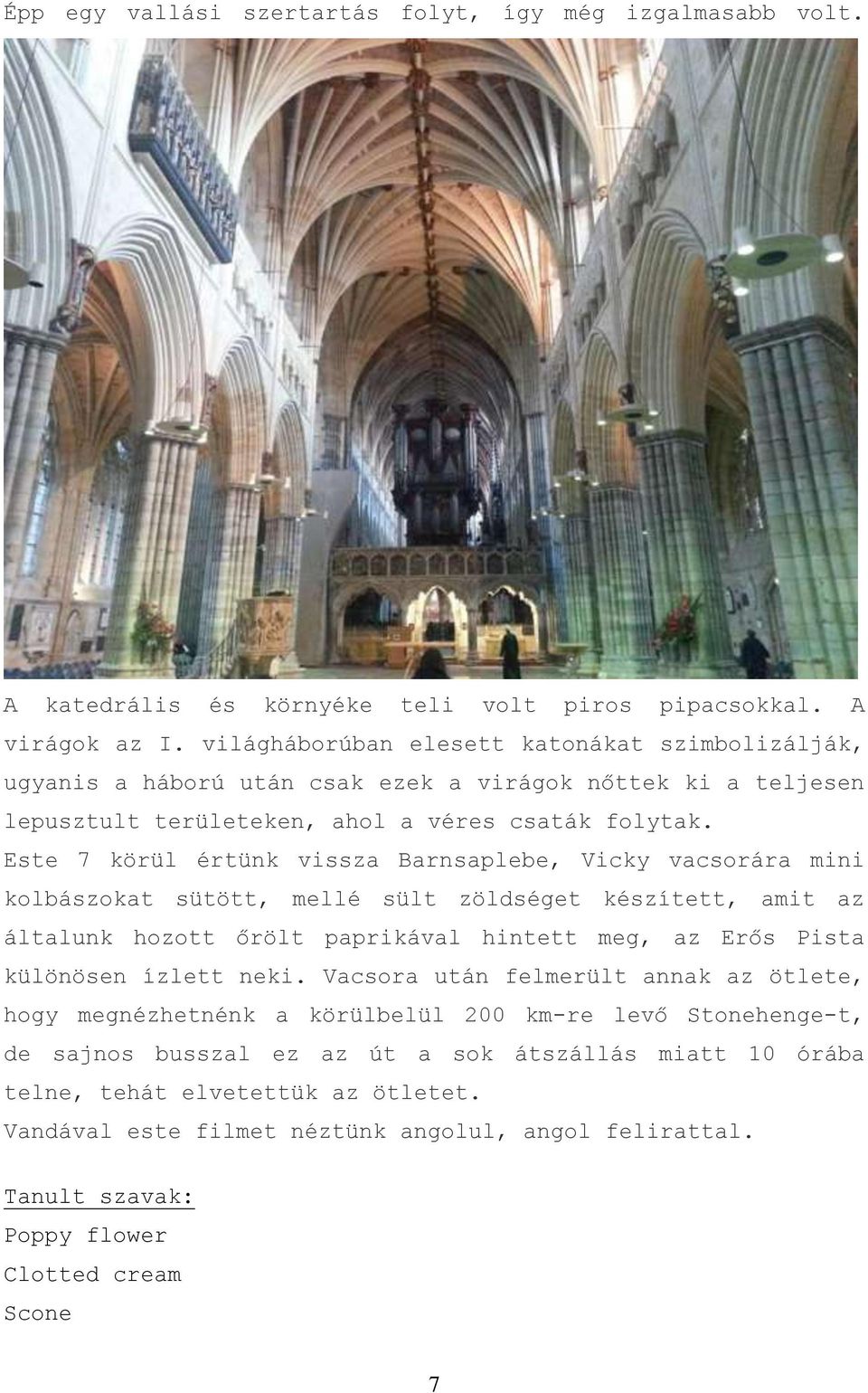 Épp egy vallási szertartás folyt, így még izgalmasabb volt.

A katedrális és környéke teli volt piros pipacsokkal. A virágok az I. világháborúban elesett katonákat szimbolizálják, ugyanis a háború után csak ezek a virágok nőttek ki a teljesen lepusztult területeken, ahol a véres csaták folytak.
Este 7 körül értünk vissza Barnsaplebe, Vicky vacsorára mini kolbászokat sütött, mellé sült zöldséget készített, amit az általunk hozott őrölt paprikával hintett meg, az Erős Pista különösen ízlett neki. Vacsora után felmerült annak az ötlete, hogy megnézhetnénk a körülbelül 200 km-re levő Stonehenge-t, de sajnos busszal ez az út a sok átszállás miatt 10 órába telne, tehát elvetettük az ötletet.
Vandával este filmet néztünk angolul, angol felirattal.

Tanult szavak:
Poppy flower
Clotted cream
Scone

7